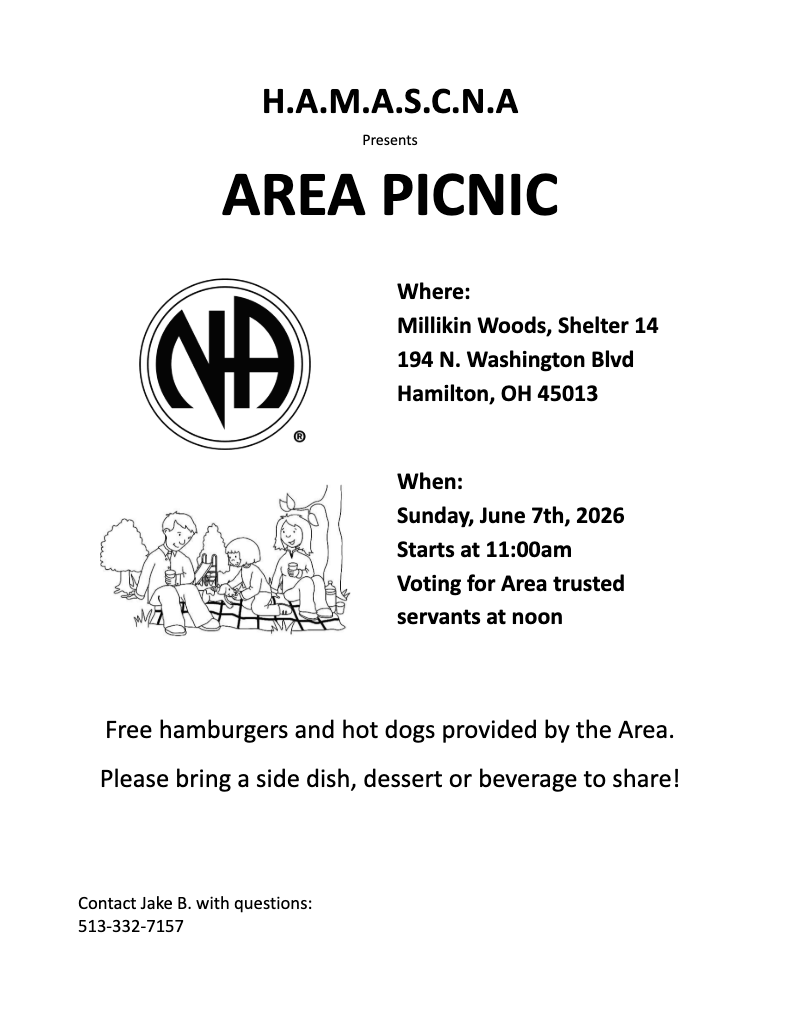 H.A.M.A.S.C.N.A

Presents

AREA PICNIC

NA ®

Where:
Millikin Woods, Shelter 14
194 N. Washington Blvd
Hamilton, OH 45013

When:
Sunday, June 7th, 2026
Starts at 11:00am
Voting for Area trusted servants at noon

Free hamburgers and hot dogs provided by the Area.

Please bring a side dish, dessert or beverage to share!

Contact Jake B. with questions:
513-332-7157